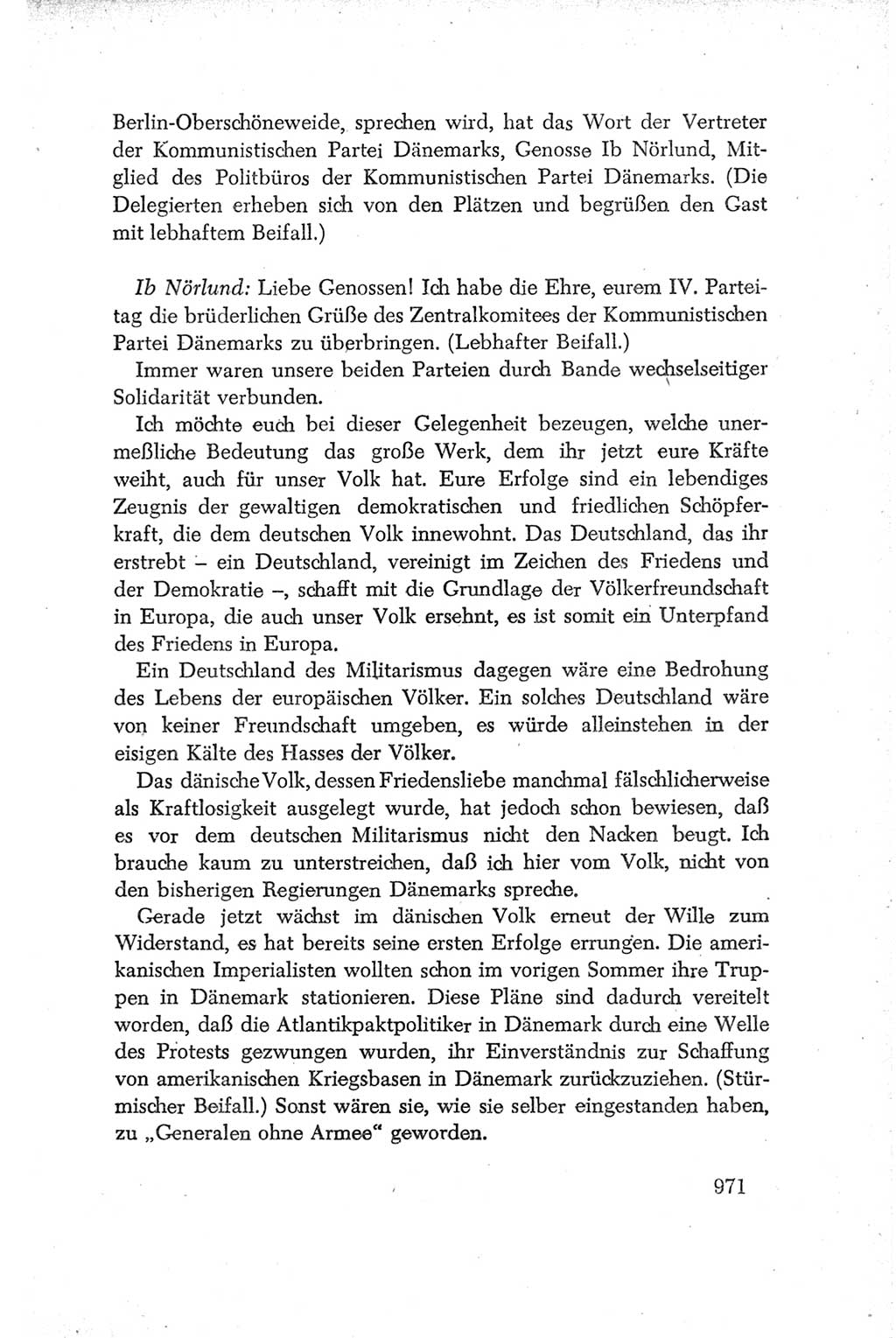 Berlin-Oberschöneweide, sprechen wird, hat das Wort der Vertreter der Kommunistischen Partei Dänemarks, Genosse Ib Nörlund, Mitglied des Politbüros der Kommunistischen Partei Dänemarks. (Die Delegierten erheben sich von den Plätzen und begrüßen den Gast mit lebhaftem Beifall.)

Ib Nörlund: Liebe Genossen! Ich habe die Ehre, eurem IV. Parteitag die brüderlichen Grüße des Zentralkomitees der Kommunistischen Partei Dänemarks zu überbringen. (Lebhafter Beifall.)

Immer waren unsere beiden Parteien durch Bande wechselseitiger Solidarität verbunden.

Ich möchte euch bei dieser Gelegenheit bezeugen, welche unermeßliche Bedeutung das große Werk, dem ihr jetzt eure Kräfte weiht, auch für unser Volk hat. Eure Erfolge sind ein lebendiges Zeugnis der gewaltigen demokratischen und friedlichen Schöpferkraft, die dem deutschen Volk innewohnt. Das Deutschland, das ihr erstrebt – ein Deutschland, vereinigt im Zeichen des Friedens und der Demokratie –, schafft mit die Grundlage der Völkerfreundschaft in Europa, die auch unser Volk ersehnt, es ist somit ein Unterpfand des Friedens in Europa.

Ein Deutschland des Militarismus dagegen wäre eine Bedrohung des Lebens der europäischen Völker. Ein solches Deutschland wäre von keiner Freundschaft umgeben, es würde alleinstehen in der eisigen Kälte des Hasses der Völker.

Das dänische Volk, dessen Friedensliebe manchmal fälschlicherweise als Kraftlosigkeit ausgelegt wurde, hat jedoch schon bewiesen, daß es vor dem deutschen Militarismus nicht den Nacken beugt. Ich brauche kaum zu unterstreichen, daß ich hier vom Volk, nicht von den bisherigen Regierungen Dänemarks spreche.

Gerade jetzt wächst im dänischen Volk erneut der Wille zum Widerstand, es hat bereits seine ersten Erfolge errungen. Die amerikanischen Imperialisten wollten schon im vorigen Sommer ihre Truppen in Dänemark stationieren. Diese Pläne sind dadurch vereitelt worden, daß die Atlantikpaktpolitiker in Dänemark durch eine Welle des Protests gezwungen wurden, ihr Einverständnis zur Schaffung von amerikanischen Kriegsbasen in Dänemark zurückzuziehen. (Stürmischer Beifall.) Sonst wären sie, wie sie selber eingestanden haben, zu „Generalen ohne Armee“ geworden.

971